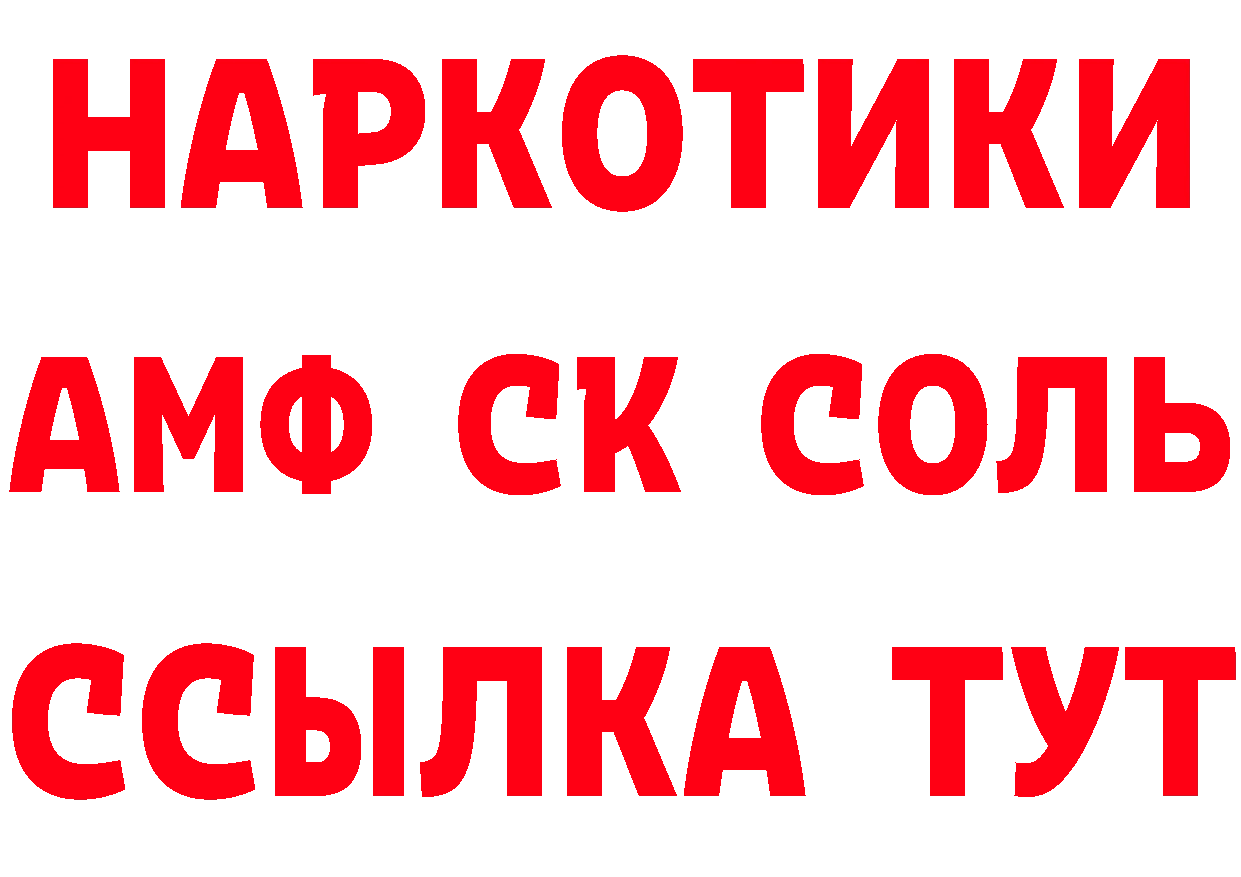 НАРКОТИКИ

АМФ СК СОЛЬ

ССЫЛКА ТУТ